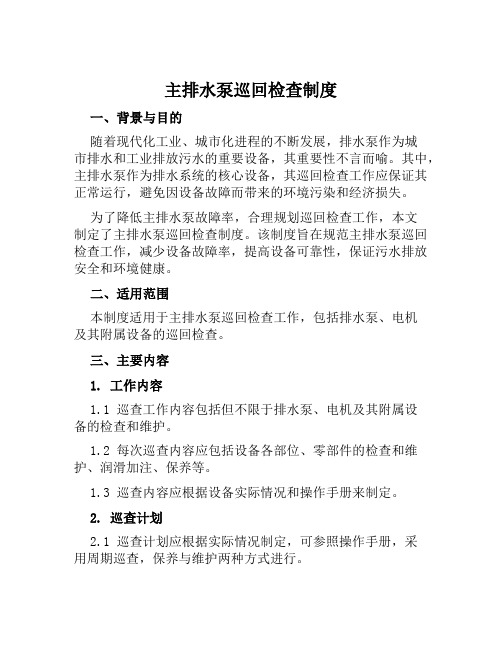 主排水泵巡回检查制度

一、背景与目的

随着现代化工业、城市化进程的不断发展，排水泵作为城市排水和工业排放污水的重要设备，其重要性不言而喻。其中，主排水泵作为排水系统的核心设备，其巡回检查工作应保证其正常运行，避免因设备故障而带来的环境污染和经济损失。

为了降低主排水泵故障率，合理规划巡回检查工作，本文制定了主排水泵巡回检查制度。该制度旨在规范主排水泵巡回检查工作，减少设备故障率，提高设备可靠性，保证污水排放安全和环境健康。

二、适用范围

本制度适用于主排水泵巡回检查工作，包括排水泵、电机及其附属设备的巡回检查。

三、主要内容

1. 工作内容

1.1 巡查工作内容包括但不限于排水泵、电机及其附属设备的检查和维护。

1.2 每次巡查内容应包括设备各部位、零部件的检查和维护、润滑加注、保养等。

1.3 巡查内容应根据设备实际情况和操作手册来制定。

2. 巡查计划

2.1 巡查计划应根据实际情况制定，可参照操作手册，采用周期巡查，保养与维护两种方式进行。